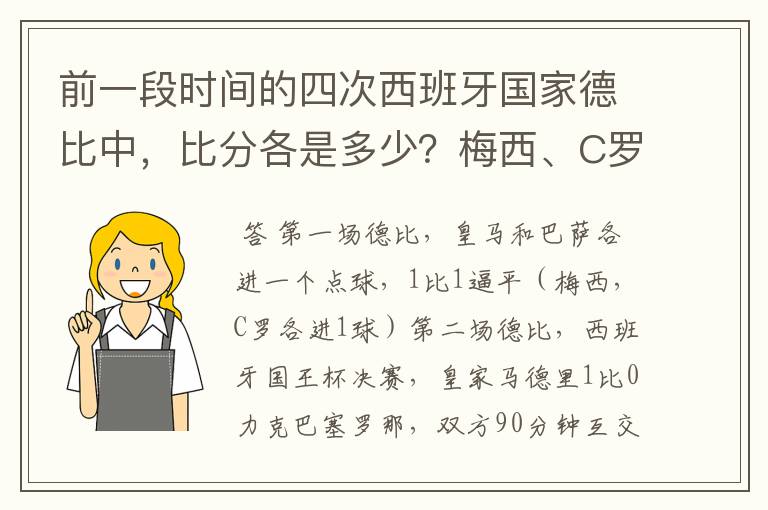 前一段时间的四次西班牙国家德比中，比分各是多少？梅西、C罗

答 第一场德比，皇马和巴萨各进一个点球，1比1逼平（梅西，C罗各进1球）第二场德比，西班牙国王杯决赛，皇家马德里1比0力克巴塞罗那，双方90分钟互交